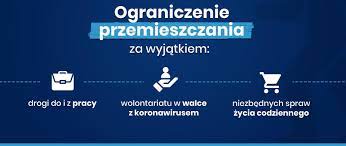 Ograniczenie przemieszczania

za wyjątkiem:

drogi do i z pracy

wolontariatu w walce z koronawirusem

niezbędnych spraw życia codziennego